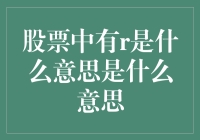 股票中有r是什么意思是什么意思